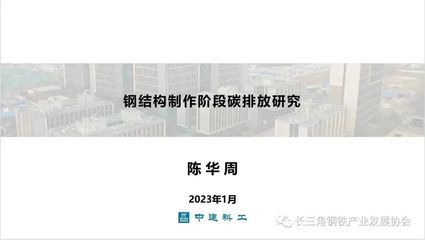 钢结构制作阶段碳排放研究

陈 华 周

2023年1月

中建科工

长三角钢铁产业发展协会